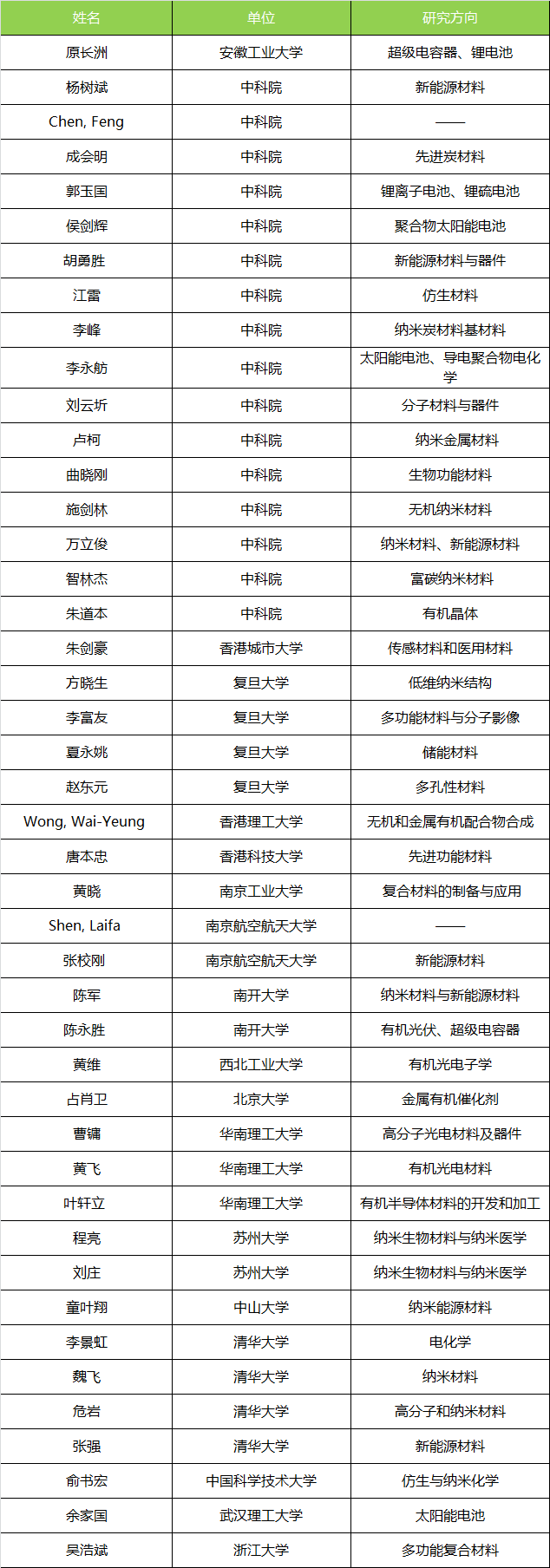 | 姓名 | 单位 | 研究方向 |
|---|---|---|
| 原长洲 | 安徽工业大学 | 超级电容器、锂电池 |
| 杨树斌 | 中科院 | 新能源材料 |
| Chen, Feng | 中科院 | —— |
| 成会明 | 中科院 | 先进炭材料 |
| 郭玉国 | 中科院 | 锂离子电池、锂硫电池 |
| 侯剑辉 | 中科院 | 聚合物太阳能电池 |
| 胡勇胜 | 中科院 | 新能源材料与器件 |
| 江雷 | 中科院 | 仿生材料 |
| 李峰 | 中科院 | 纳米炭材料基材料 |
| 李永舫 | 中科院 | 太阳能电池、导电聚合物电化学 |
| 刘云圻 | 中科院 | 分子材料与器件 |
| 卢柯 | 中科院 | 纳米金属材料 |
| 曲晓刚 | 中科院 | 生物功能材料 |
| 施剑林 | 中科院 | 无机纳米材料 |
| 万立俊 | 中科院 | 纳米材料、新能源材料 |
| 智林杰 | 中科院 | 富碳纳米材料 |
| 朱道本 | 中科院 | 有机晶体 |
| 朱剑豪 | 香港城市大学 | 传感材料和医用材料 |
| 方晓生 | 复旦大学 | 低维纳米结构 |
| 李富友 | 复旦大学 | 多功能材料与分子影像 |
| 夏永姚 | 复旦大学 | 储能材料 |
| 赵东元 | 复旦大学 | 多孔性材料 |
| Wong, Wai-Yeung | 香港理工大学 | 无机和金属有机配合物合成 |
| 唐本忠 | 香港科技大学 | 先进功能材料 |
| 黄晓 | 南京工业大学 | 复合材料的制备与应用 |
| Shen, Laifa | 南京航空航天大学 | —— |
| 张校刚 | 南京航空航天大学 | 新能源材料 |
| 陈军 | 南开大学 | 纳米材料与新能源材料 |
| 陈永胜 | 南开大学 | 有机光伏、超级电容器 |
| 黄维 | 西北工业大学 | 有机光电子学 |
| 占肖卫 | 北京大学 | 金属有机催化剂 |
| 曹镛 | 华南理工大学 | 高分子光电材料及器件 |
| 黄飞 | 华南理工大学 | 有机光电材料 |
| 叶轩立 | 华南理工大学 | 有机半导体材料的开发和加工 |
| 程亮 | 苏州大学 | 纳米生物材料与纳米医学 |
| 刘庄 | 苏州大学 | 纳米生物材料与纳米医学 |
| 童叶翔 | 中山大学 | 纳米能源材料 |
| 李景虹 | 清华大学 | 电化学 |
| 魏飞 | 清华大学 | 纳米材料 |
| 危岩 | 清华大学 | 高分子和纳米材料 |
| 张强 | 清华大学 | 新能源材料 |
| 俞书宏 | 中国科学技术大学 | 仿生与纳米化学 |
| 余家国 | 武汉理工大学 | 太阳能电池 |
| 吴浩斌 | 浙江大学 | 多功能复合材料 |